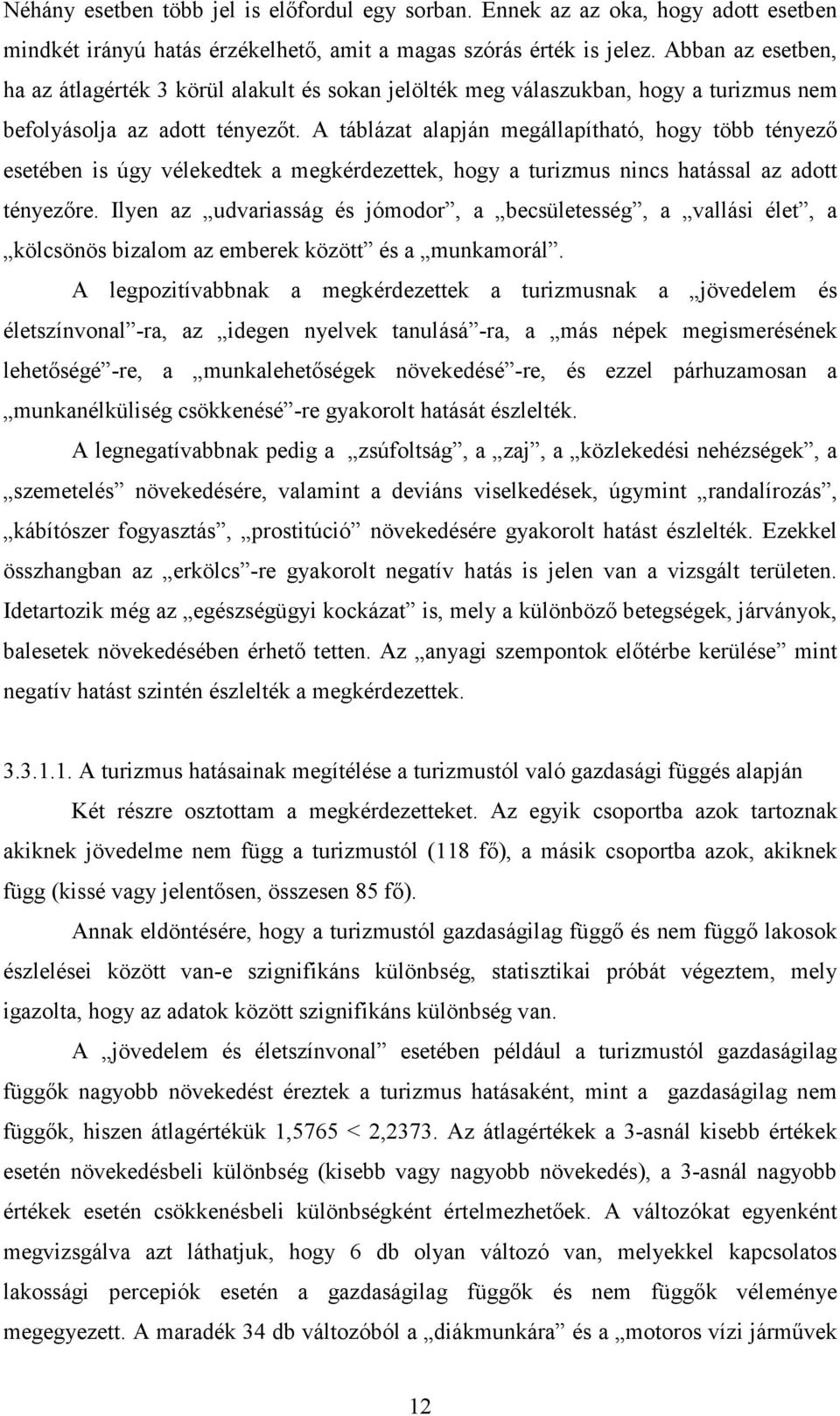 Néhány esetben több jel is előfordul egy sorban. Ennek az az oka, hogy adott esetben mindkét irányú hatás érzékelhető, amit a magas szórás érték is jelez. Abban az esetben, ha az átlagérték 3 körül alakult és sokan jelölték meg válaszukban, hogy a turizmus nem befolyásolja az adott tényezőt. A táblázat alapján megállapítható, hogy több tényező esetében is úgy vélekedtek a megkérdezettek, hogy a turizmus nincs hatással az adott tényezőre. Ilyen az „udvariasság és jómodor”, a „becsületesség”, a „vallási élet”, a „kölcsönös bizalom az emberek között” és a „munkamorál”.

A legpozitívabbnak a megkérdezettek a turizmusnak a „jövedelem és életszínvonal”-ra, az „idegen nyelvek tanulásá”-ra, a „más népek megismerésének lehetőségé”-re, a „munkalehetőségek növekedésé”-re, és ezzel párhuzamosan a „munkanélküliség csökkenésé”-re gyakorolt hatását észlelték.

A legnegatívabbnak pedig a „zsúfoltság”, a „zaj”, a „közlekedési nehézségek”, a „szemetelés” növekedésére, valamint a deviáns viselkedések, úgymint „randalírozás”, „kábítószer fogyasztás”, „prostitúció” növekedésére gyakorolt hatást észlelték. Ezekkel összhangban az „erkölcs”-re gyakorolt negatív hatás is jelen van a vizsgált területen. Idetartozik még az „egészségügyi kockázat” is, mely a különböző betegségek, járványok, balesetek növekedésében érhető tetten. Az „anyagi szempontok előtérbe kerülése” mint negatív hatást szintén észlelték a megkérdezettek.

3.3.1.1. A turizmus hatásainak megítélése a turizmustól való gazdasági függés alapján

Két részre osztottam a megkérdezetteket. Az egyik csoportba azok tartoznak akiknek jövedelme nem függ a turizmustól (118 fő), a másik csoportba azok, akiknek függ (kissé vagy jelentősen, összesen 85 fő).

Annak eldöntésére, hogy a turizmustól gazdaságilag függő és nem függő lakosok észlelései között van-e szignifikáns különbség, statisztikai próbát végeztem, mely igazolta, hogy az adatok között szignifikáns különbség van.

A „jövedelem és életszínvonal” esetében például a turizmustól gazdaságilag függők nagyobb növekedést éreztek a turizmus hatásaként, mint a gazdaságilag nem függők, hiszen átlagértékük 1,5765 < 2,2373. Az átlagértékek a 3-asnál kisebb értékek esetén növekedésbeli különbség (kisebb vagy nagyobb növekedés), a 3-asnál nagyobb értékek esetén csökkenésbeli különbségként értelmezhetőek. A változókat egyenként megvizsgálva azt láthatjuk, hogy 6 db olyan változó van, melyekkel kapcsolatos lakossági percepiók esetén a gazdaságilag függők és nem függők véleménye megegyezett. A maradék 34 db változóból a „diákmunkára” és a „motoros vízi járművek

12